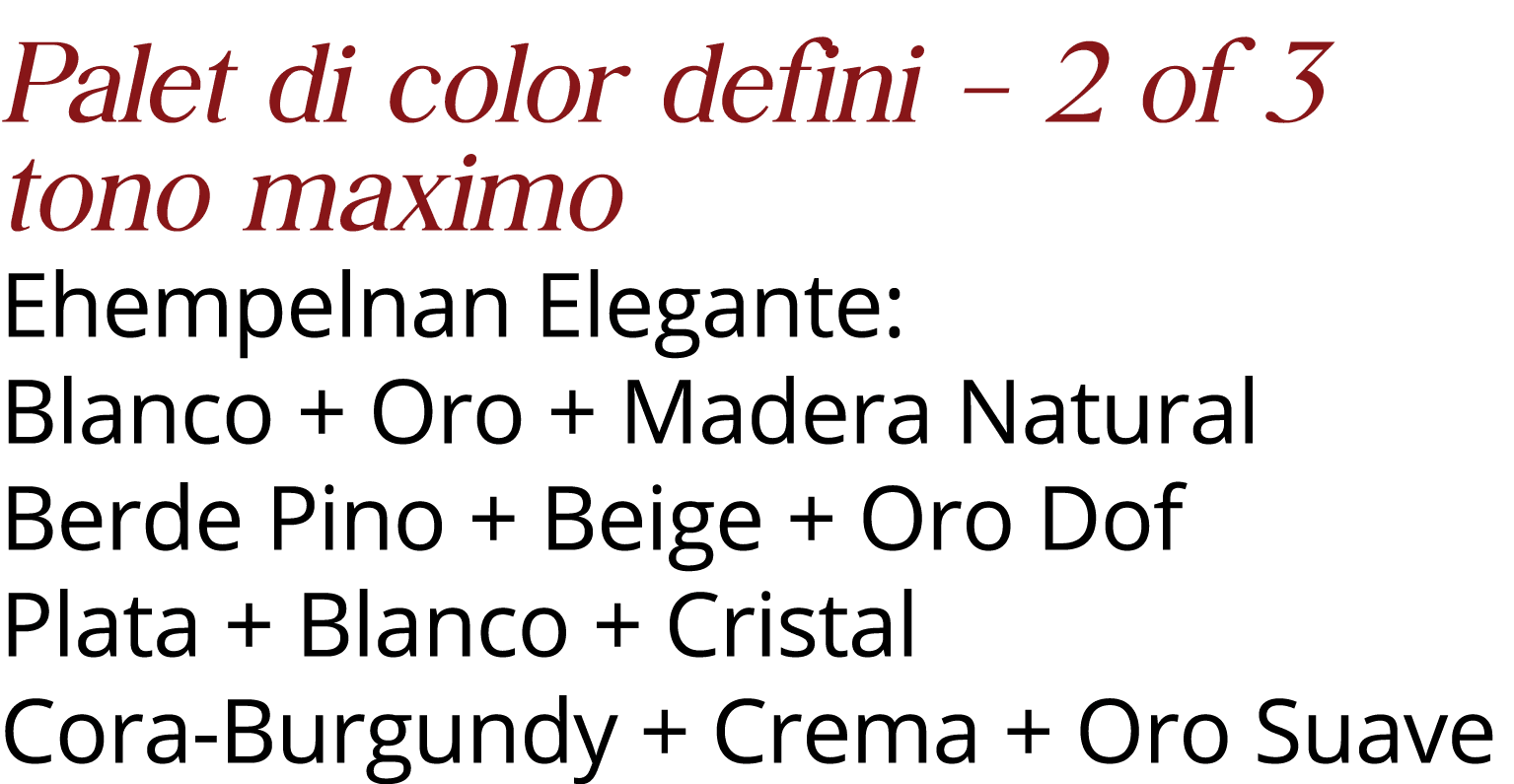 Palet di color defini – 2 of 3 tono maximo

Ehempelnan Elegante:
Blanco + Oro + Madera Natural
Berde Pino + Beige + Oro Dof
Plata + Blanco + Cristal
Cora-Burgundy + Crema + Oro Suave